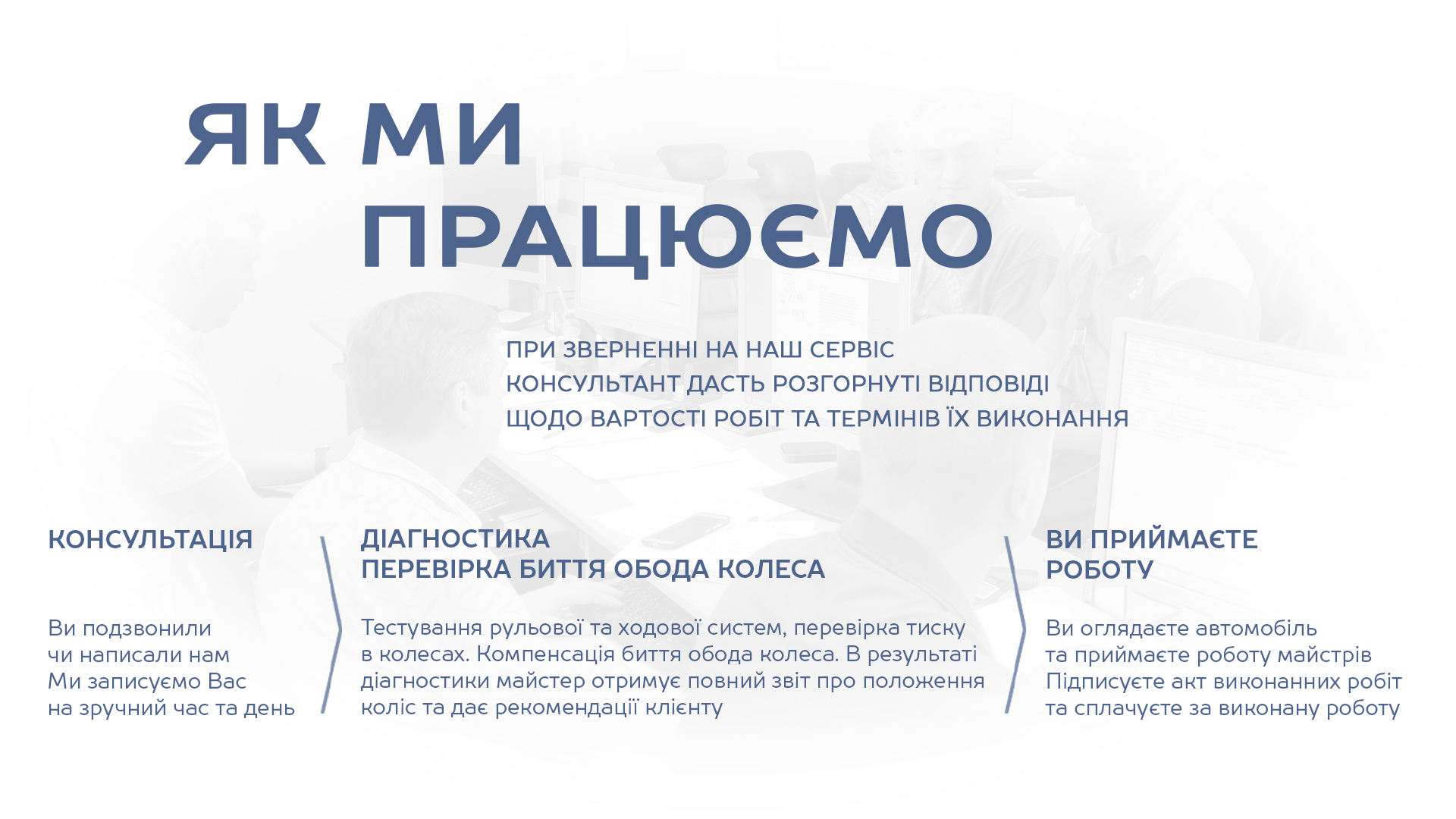 ЯК МИ
ПРАЦЮЄМО

ПРИ ЗВЕРНЕННІ НА НАШ СЕРВІС
КОНСУЛЬТАНТ ДАСТЬ РОЗГОРНУТІ ВІДПОВІДІ
ЩОДО ВАРТОСТІ РОБІТ ТА ТЕРМІНІВ ЇХ ВИКОНАННЯ

КОНСУЛЬТАЦІЯ

Ви подзвонили
чи написали нам
Ми записуємо Вас
на зручний час та день

ДІАГНОСТИКА
ПЕРЕВІРКА БИТТЯ ОБОДА КОЛЕСА

Тестування рульової та ходової систем, перевірка тиску в колесах. Компенсація биття обода колеса. В результаті діагностики майстер отримує повний звіт про положення коліс та дає рекомендації клієнту

ВИ ПРИЙМАЄТЕ
РОБОТУ

Ви оглядаєте автомобіль
та приймаєте роботу майстрів
Підписуєте акт виконанних робіт
та сплачуєте за виконану роботу